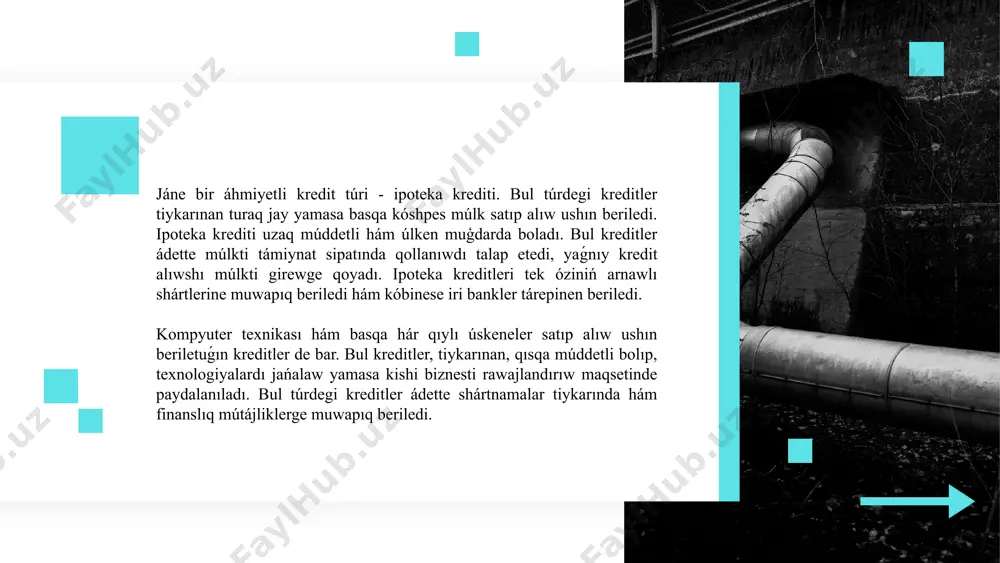 Jáne bir áhmiyetli kredit túri - ipoteka krediti. Bul túrdegi kreditler tiykarınan turaq jay yamasa basqa kóshpes múlk satıp alıw ushın beriledi. Ipoteka krediti uzaq múddetli hám úlken muǵdarda boladı. Bul kreditler ádette múlkti támiynat sipatında qollanıwdı talap etedi, yaǵnıy kredit alıwshı múlkti girewge qoyadı. Ipoteka kreditleri tek óziniń arnawlı shártlerine muwapıq beriledi hám kóbinese iri bankler tárepinen beriledi.

Kompyuter texnikası hám basqa hár qıylı úskeneler satıp alıw ushın beriletuǵın kreditler de bar. Bul kreditler, tiykarınan, qısqa múddetli bolıp, texnologiyalardı jańalaw yamasa kishi biznesti rawajlandırıw maqsetinde paydalanıladı. Bul túrdegi kreditler ádette shártnamalar tiykarında hám finanslıq mútájliklerge muwapıq beriledi.

FaylHub.uz FaylHub.uz FaylHub.uz FaylHub.uz FaylHub.uz FaylHub.uz